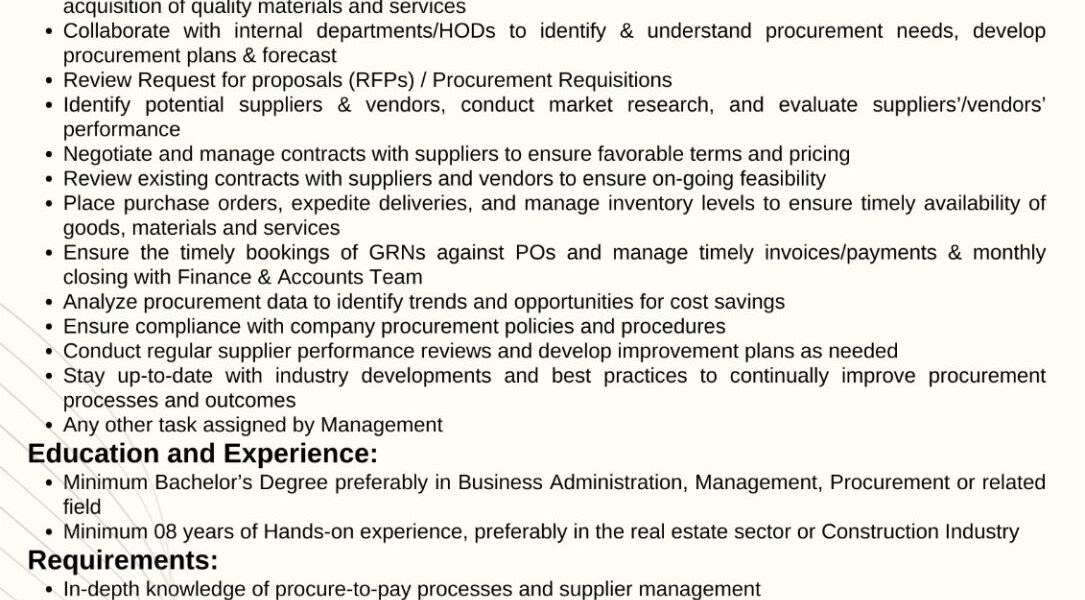 acquisition of quality materials and services
• Collaborate with internal departments/HODs to identify & understand procurement needs, develop procurement plans & forecast
• Review Request for proposals (RFPs) / Procurement Requisitions
• Identify potential suppliers & vendors, conduct market research, and evaluate suppliers'/vendors' performance
• Negotiate and manage contracts with suppliers to ensure favorable terms and pricing
• Review existing contracts with suppliers and vendors to ensure on-going feasibility
• Place purchase orders, expedite deliveries, and manage inventory levels to ensure timely availability of goods, materials and services
• Ensure the timely bookings of GRNs against POs and manage timely invoices/payments & monthly closing with Finance & Accounts Team
• Analyze procurement data to identify trends and opportunities for cost savings
• Ensure compliance with company procurement policies and procedures
• Conduct regular supplier performance reviews and develop improvement plans as needed
• Stay up-to-date with industry developments and best practices to continually improve procurement processes and outcomes
• Any other task assigned by Management

Education and Experience:
• Minimum Bachelor's Degree preferably in Business Administration, Management, Procurement or related field
• Minimum 08 years of Hands-on experience, preferably in the real estate sector or Construction Industry

Requirements:
• In-depth knowledge of procure-to-pay processes and supplier management